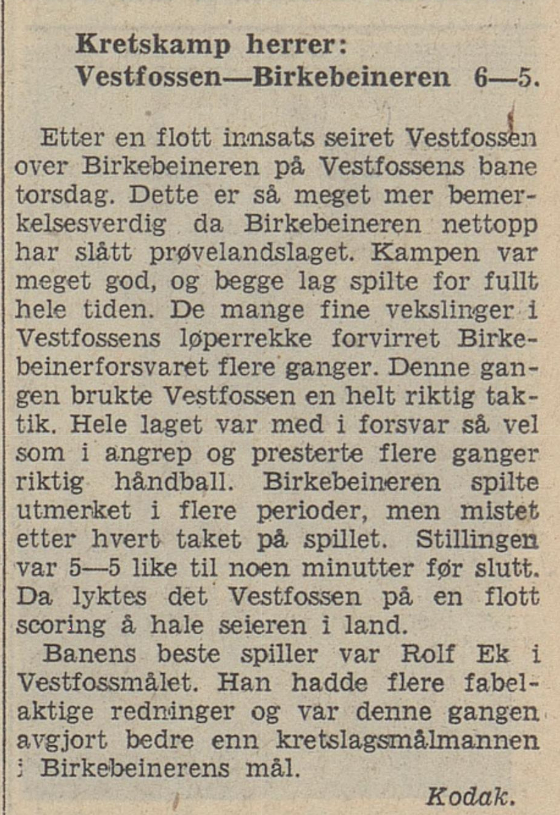 Kretskamp herrer:
Vestfossen—Birkebeineren 6—5.

Etter en flott innsats seiret Vestfossen over Birkebeineren på Vestfossens bane torsdag. Dette er så meget mer bemerkelsesverdig da Birkebeineren nettopp har slått prøvelandslaget. Kampen var meget god, og begge lag spilte for fullt hele tiden. De mange fine vekslinger i Vestfossens løperrekke forvirret Birkebeinerforsvaret flere ganger. Denne gangen brukte Vestfossen en helt riktig taktik. Hele laget var med i forsvar så vel som i angrep og presterte flere ganger riktig håndball. Birkebeineren spilte utmerket i flere perioder, men mistet etter hvert taket på spillet. Stillingen var 5—5 like til noen minutter før slutt. Da lyktes det Vestfossen på en flott scoring å hale seieren i land.

Banens beste spiller var Rolf Ek i Vestfossmålet. Han hadde flere fabelaktige redninger og var denne gangen avgjort bedre enn kretslagsmålmannen i Birkebeinerens mål.

Kodak.